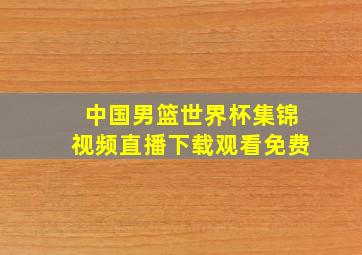 中国男篮世界杯集锦
视频直播下载观看免费